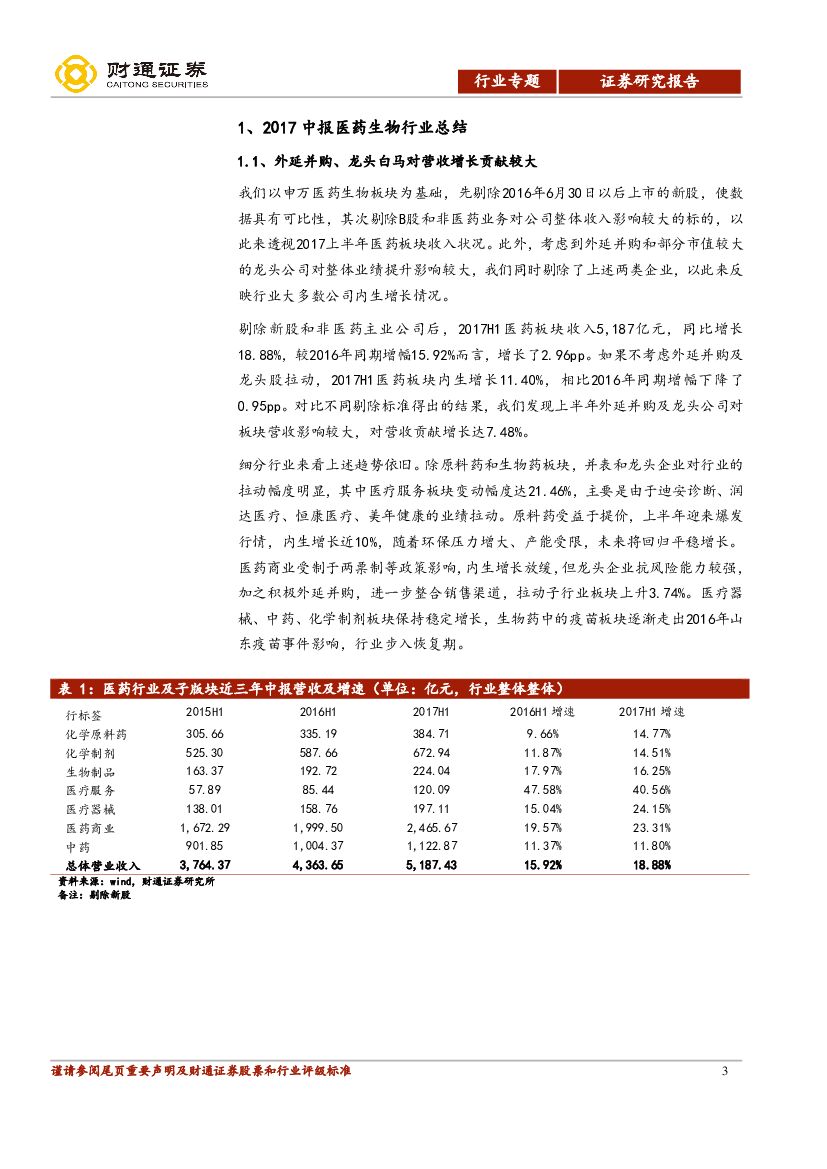 财通证券
CAITONG SECURITIES

行业专题 证券研究报告

1、2017 中报医药生物行业总结

1.1、外延并购、龙头白马对营收增长贡献较大

我们以申万医药生物板块为基础，先剔除2016年6月30日以后上市的新股，使数据具有可比性，其次剔除B股和非医药业务对公司整体收入影响较大的标的，以此来透视2017上半年医药板块收入状况。此外，考虑到外延并购和部分市值较大的龙头公司对整体业绩提升影响较大，我们同时剔除了上述两类企业，以此来反映行业大多数公司内生增长情况。

剔除新股和非医药主业公司后，2017H1医药板块收入5,187亿元，同比增长18.88%，较2016年同期增幅15.92%而言，增长了2.96pp。如果不考虑外延并购及龙头股拉动，2017H1医药板块内生增长11.40%，相比2016年同期增幅下降了0.95pp。对比不同剔除标准得出的结果，我们发现上半年外延并购及龙头公司对板块营收影响较大，对营收贡献增长达7.48%。

细分行业来看上述趋势依旧。除原料药和生物药板块，并表和龙头企业对行业的拉动幅度明显，其中医疗服务板块变动幅度达21.46%，主要是由于迪安诊断、润达医疗、恒康医疗、美年健康的业绩拉动。原料药受益于提价，上半年迎来爆发行情，内生增长近10%，随着环保压力增大、产能受限，未来将回归平稳增长。医药商业受制于两票制等政策影响，内生增长放缓，但龙头企业抗风险能力较强，加之积极外延并购，进一步整合销售渠道，拉动子行业板块上升3.74%。医疗器械、中药、化学制剂板块保持稳定增长，生物药中的疫苗板块逐渐走出2016年山东疫苗事件影响，行业步入恢复期。

表 1：医药行业及子版块近三年中报营收及增速（单位：亿元，行业整体整体）

| 行标签 | 2015H1 | 2016H1 | 2017H1 | 2016H1 增速 | 2017H1 增速 |
|---|---|---|---|---|---|
| 化学原料药 | 305.66 | 335.19 | 384.71 | 9.66% | 14.77% |
| 化学制剂 | 525.30 | 587.66 | 672.94 | 11.87% | 14.51% |
| 生物制品 | 163.37 | 192.72 | 224.04 | 17.97% | 16.25% |
| 医疗服务 | 57.89 | 85.44 | 120.09 | 47.58% | 40.56% |
| 医疗器械 | 138.01 | 158.76 | 197.11 | 15.04% | 24.15% |
| 医药商业 | 1,672.29 | 1,999.50 | 2,465.67 | 19.57% | 23.31% |
| 中药 | 901.85 | 1,004.37 | 1,122.87 | 11.37% | 11.80% |
| 总体营业收入 | 3,764.37 | 4,363.65 | 5,187.43 | 15.92% | 18.88% |

资料来源：wind，财通证券研究所
备注：剔除新股

谨请参阅尾页重要声明及财通证券股票和行业评级标准 3